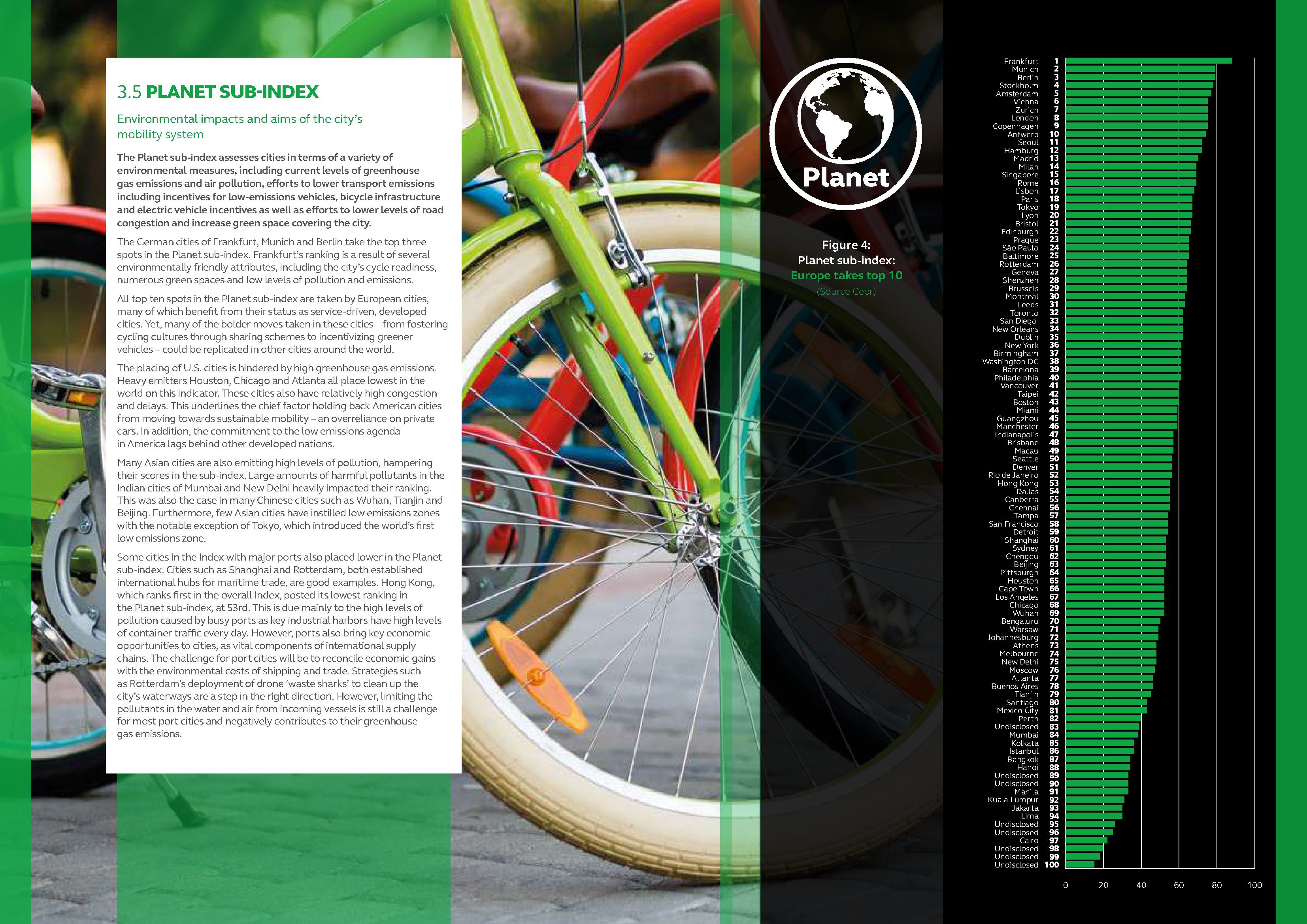 3.5 PLANET SUB-INDEX

Environmental impacts and aims of the city's mobility system

The Planet sub-index assesses cities in terms of a variety of environmental measures, including current levels of greenhouse gas emissions and air pollution, efforts to lower transport emissions including incentives for low-emissions vehicles, bicycle infrastructure and electric vehicle incentives as well as efforts to lower levels of road congestion and increase green space covering the city.

The German cities of Frankfurt, Munich and Berlin take the top three spots in the Planet sub-index. Frankfurt's ranking is a result of several environmentally friendly attributes, including the city's cycle readiness, numerous green spaces and low levels of pollution and emissions.

All top ten spots in the Planet sub-index are taken by European cities, many of which benefit from their status as service-driven, developed cities. Yet, many of the bolder moves taken in these cities – from fostering cycling cultures through sharing schemes to incentivizing greener vehicles – could be replicated in other cities around the world.

The placing of U.S. cities is hindered by high greenhouse gas emissions. Heavy emitters Houston, Chicago and Atlanta all place lowest in the world on this indicator. These cities also have relatively high congestion and delays. This underlines the chief factor holding back American cities from moving towards sustainable mobility – an overreliance on private cars. In addition, the commitment to the low emissions agenda in America lags behind other developed nations.

Many Asian cities are also emitting high levels of pollution, hampering their scores in the sub-index. Large amounts of harmful pollutants in the Indian cities of Mumbai and New Delhi heavily impacted their ranking. This was also the case in many Chinese cities such as Wuhan, Tianjin and Beijing. Furthermore, few Asian cities have instilled low emissions zones with the notable exception of Tokyo, which introduced the world's first low emissions zone.

Some cities in the Index with major ports also placed lower in the Planet sub-index. Cities such as Shanghai and Rotterdam, both established international hubs for maritime trade, are good examples. Hong Kong, which ranks first in the overall Index, posted its lowest ranking in the Planet sub-index, at 53rd. This is due mainly to the high levels of pollution caused by busy ports as key industrial harbors have high levels of container traffic every day. However, ports also bring key economic opportunities to cities, as vital components of international supply chains. The challenge for port cities will be to reconcile economic gains with the environmental costs of shipping and trade. Strategies such as Rotterdam's deployment of drone 'waste sharks' to clean up the city's waterways are a step in the right direction. However, limiting the pollutants in the water and air from incoming vessels is still a challenge for most port cities and negatively contributes to their greenhouse gas emissions.

Planet

Figure 4:
Planet sub-index:
Europe takes top 10
(Source Cebr)

Frankfurt 1
Munich 2
Berlin 3
Stockholm 4
Amsterdam 5
Vienna 6
Zurich 7
London 8
Copenhagen 9
Antwerp 10
Seoul 11
Hamburg 12
Madrid 13
Milan 14
Singapore 15
Rome 16
Lisbon 17
Paris 18
Tokyo 19
Lyon 20
Bristol 21
Edinburgh 22
Prague 23
São Paulo 24
Baltimore 25
Rotterdam 26
Geneva 27
Shenzhen 28
Brussels 29
Montreal 30
Leeds 31
Toronto 32
San Diego 33
New Orleans 34
Dublin 35
New York 36
Birmingham 37
Washington DC 38
Barcelona 39
Philadelphia 40
Vancouver 41
Taipei 42
Boston 43
Miami 44
Guangzhou 45
Manchester 46
Indianapolis 47
Brisbane 48
Macau 49
Seattle 50
Denver 51
Rio de Janeiro 52
Hong Kong 53
Dallas 54
Canberra 55
Chennai 56
Tampa 57
San Francisco 58
Detroit 59
Shanghai 60
Sydney 61
Chengdu 62
Beijing 63
Pittsburgh 64
Houston 65
Cape Town 66
Los Angeles 67
Chicago 68
Wuhan 69
Bengaluru 70
Warsaw 71
Johannesburg 72
Athens 73
Melbourne 74
New Delhi 75
Moscow 76
Atlanta 77
Buenos Aires 78
Tianjin 79
Santiago 80
Mexico City 81
Perth 82
Undisclosed 83
Mumbai 84
Kolkata 85
Istanbul 86
Bangkok 87
Hanoi 88
Undisclosed 89
Undisclosed 90
Manila 91
Kuala Lumpur 92
Jakarta 93
Lima 94
Undisclosed 95
Undisclosed 96
Cairo 97
Undisclosed 98
Undisclosed 99
Undisclosed 100

0 20 40 60 80 100